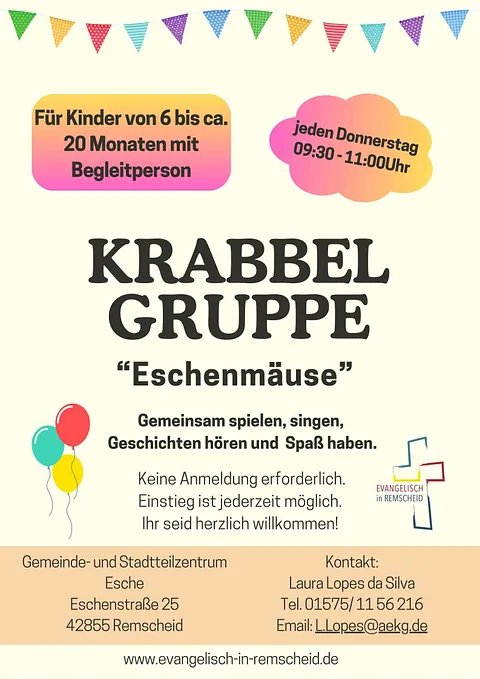 Für Kinder von 6 bis ca. 20 Monaten mit Begleitperson

jeden Donnerstag
09:30 - 11:00Uhr

KRABBEL
GRUPPE

"Eschenmäuse"

Gemeinsam spielen, singen,
Geschichten hören und Spaß haben.

Keine Anmeldung erforderlich.
Einstieg ist jederzeit möglich.
Ihr seid herzlich willkommen!

EVANGELISCH
in REMSCHEID

Gemeinde- und Stadtteilzentrum
Esche
Eschenstraße 25
42855 Remscheid

Kontakt:
Laura Lopes da Silva
Tel. 01575/ 11 56 216
Email: L.Lopes@aekg.de

www.evangelisch-in-remscheid.de